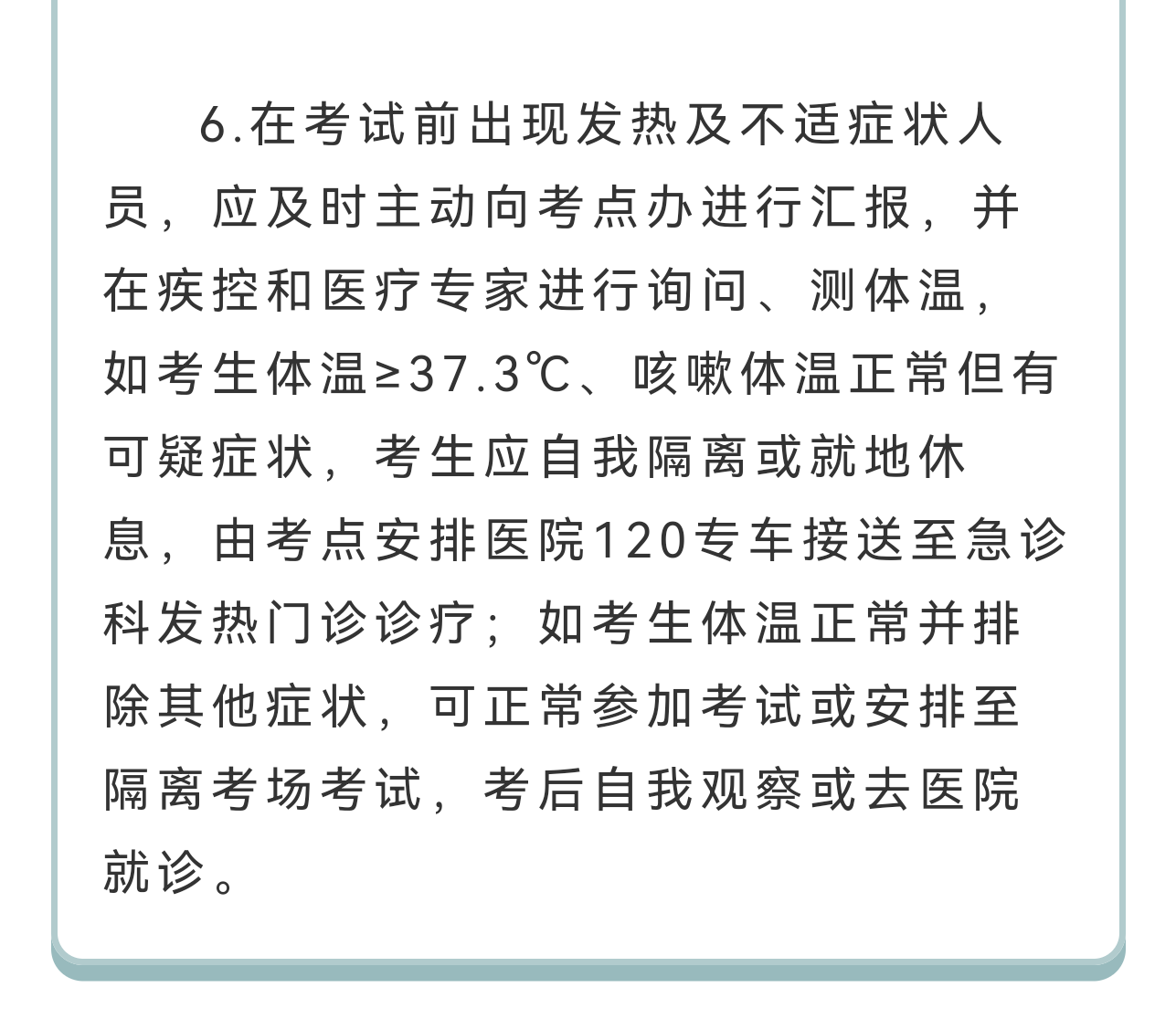 6.在考试前出现发热及不适症状人员，应及时主动向考点办进行汇报，并在疾控和医疗专家进行询问、测体温，如考生体温≥37.3℃、咳嗽体温正常但有可疑症状，考生应自我隔离或就地休息，由考点安排医院120专车接送至急诊科发热门诊诊疗；如考生体温正常并排除其他症状，可正常参加考试或安排至隔离考场考试，考后自我观察或去医院就诊。